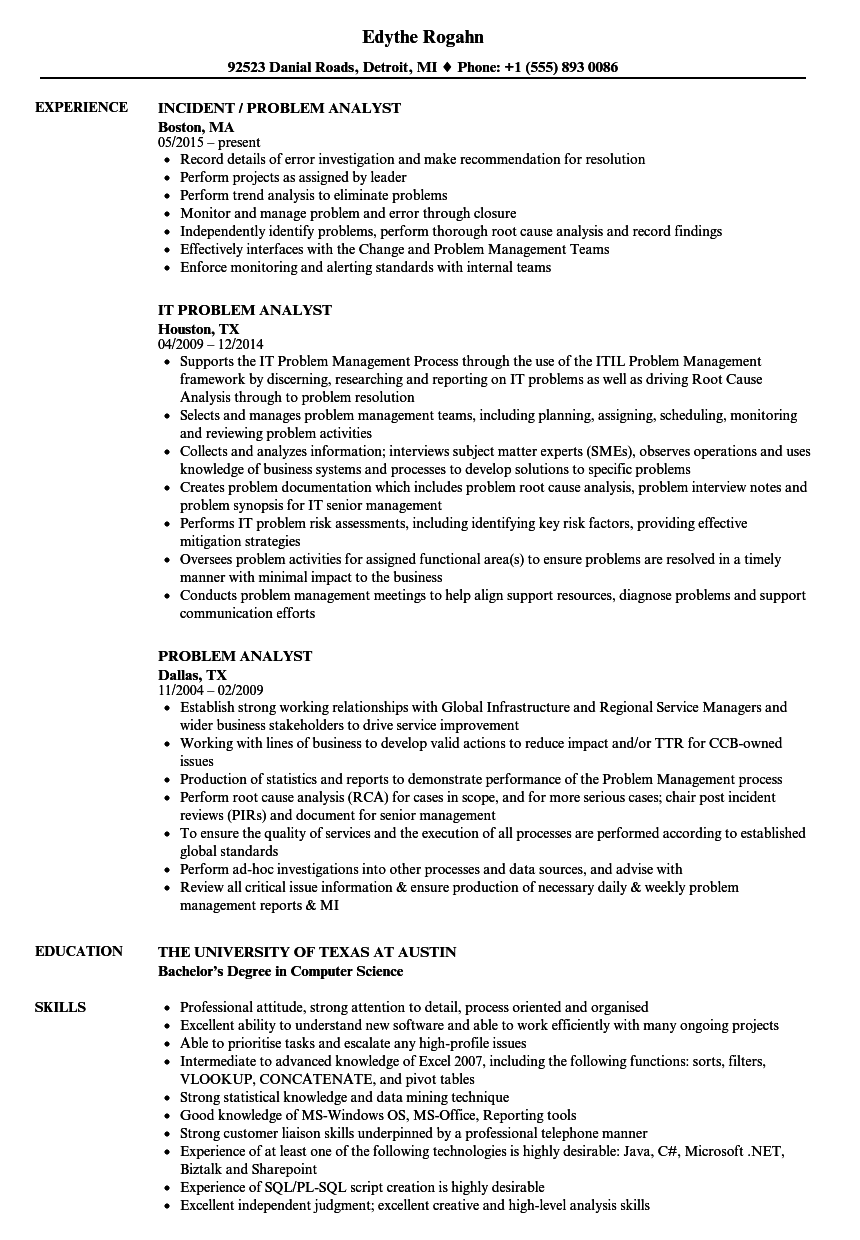 Edythe Rogahn

92523 Danial Roads, Detroit, MI ♦ Phone: +1 (555) 893 0086

EXPERIENCE

INCIDENT / PROBLEM ANALYST
Boston, MA
05/2015 – present
- Record details of error investigation and make recommendation for resolution
- Perform projects as assigned by leader
- Perform trend analysis to eliminate problems
- Monitor and manage problem and error through closure
- Independently identify problems, perform thorough root cause analysis and record findings
- Effectively interfaces with the Change and Problem Management Teams
- Enforce monitoring and alerting standards with internal teams

IT PROBLEM ANALYST
Houston, TX
04/2009 – 12/2014
- Supports the IT Problem Management Process through the use of the ITIL Problem Management framework by discerning, researching and reporting on IT problems as well as driving Root Cause Analysis through to problem resolution
- Selects and manages problem management teams, including planning, assigning, scheduling, monitoring and reviewing problem activities
- Collects and analyzes information; interviews subject matter experts (SMEs), observes operations and uses knowledge of business systems and processes to develop solutions to specific problems
- Creates problem documentation which includes problem root cause analysis, problem interview notes and problem synopsis for IT senior management
- Performs IT problem risk assessments, including identifying key risk factors, providing effective mitigation strategies
- Oversees problem activities for assigned functional area(s) to ensure problems are resolved in a timely manner with minimal impact to the business
- Conducts problem management meetings to help align support resources, diagnose problems and support communication efforts

PROBLEM ANALYST
Dallas, TX
11/2004 – 02/2009
- Establish strong working relationships with Global Infrastructure and Regional Service Managers and wider business stakeholders to drive service improvement
- Working with lines of business to develop valid actions to reduce impact and/or TTR for CCB-owned issues
- Production of statistics and reports to demonstrate performance of the Problem Management process
- Perform root cause analysis (RCA) for cases in scope, and for more serious cases; chair post incident reviews (PIRs) and document for senior management
- To ensure the quality of services and the execution of all processes are performed according to established global standards
- Perform ad-hoc investigations into other processes and data sources, and advise with
- Review all critical issue information & ensure production of necessary daily & weekly problem management reports & MI

EDUCATION

THE UNIVERSITY OF TEXAS AT AUSTIN
Bachelor's Degree in Computer Science

SKILLS

- Professional attitude, strong attention to detail, process oriented and organised
- Excellent ability to understand new software and able to work efficiently with many ongoing projects
- Able to prioritise tasks and escalate any high-profile issues
- Intermediate to advanced knowledge of Excel 2007, including the following functions: sorts, filters, VLOOKUP, CONCATENATE, and pivot tables
- Strong statistical knowledge and data mining technique
- Good knowledge of MS-Windows OS, MS-Office, Reporting tools
- Strong customer liaison skills underpinned by a professional telephone manner
- Experience of at least one of the following technologies is highly desirable: Java, C#, Microsoft .NET, Biztalk and Sharepoint
- Experience of SQL/PL-SQL script creation is highly desirable
- Excellent independent judgment; excellent creative and high-level analysis skills